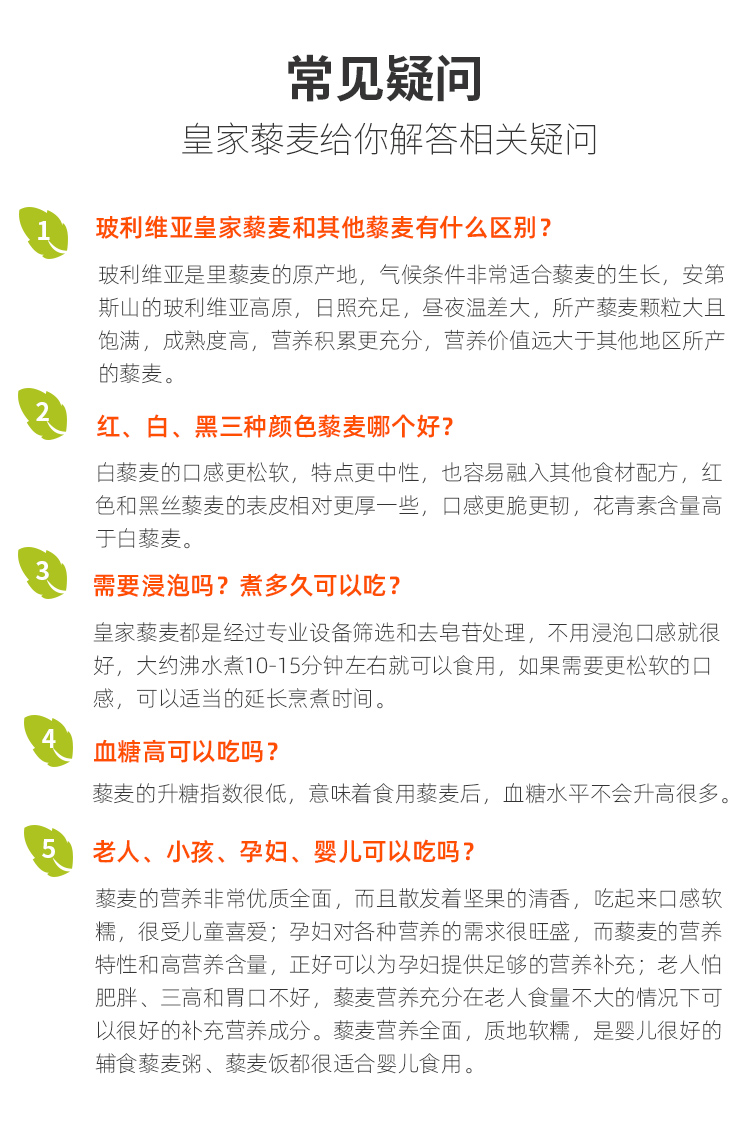 常见疑问

皇家藜麦给你解答相关疑问

1

玻利维亚皇家藜麦和其他藜麦有什么区别？

玻利维亚是里藜麦的原产地，气候条件非常适合藜麦的生长，安第斯山的玻利维亚高原，日照充足，昼夜温差大，所产藜麦颗粒大且饱满，成熟度高，营养积累更充分，营养价值远大于其他地区所产的藜麦。

2

红、白、黑三种颜色藜麦哪个好？

白藜麦的口感更松软，特点更中性，也容易融入其他食材配方，红色和黑丝藜麦的表皮相对更厚一些，口感更脆更韧，花青素含量高于白藜麦。

3

需要浸泡吗？煮多久可以吃？

皇家藜麦都是经过专业设备筛选和去皂苷处理，不用浸泡口感就很好，大约沸水煮10-15分钟左右就可以食用，如果需要更松软的口感，可以适当的延长烹煮时间。

4

血糖高可以吃吗？

藜麦的升糖指数很低，意味着食用藜麦后，血糖水平不会升高很多。

5

老人、小孩、孕妇、婴儿可以吃吗？

藜麦的营养非常优质全面，而且散发着坚果的清香，吃起来口感软糯，很受儿童喜爱；孕妇对各种营养的需求很旺盛，而藜麦的营养特性和高营养含量，正好可以为孕妇提供足够的营养补充；老人怕肥胖、三高和胃口不好，藜麦营养充分在老人食量不大的情况下可以很好的补充营养成分。藜麦营养全面，质地软糯，是婴儿很好的辅食藜麦粥、藜麦饭都很适合婴儿食用。